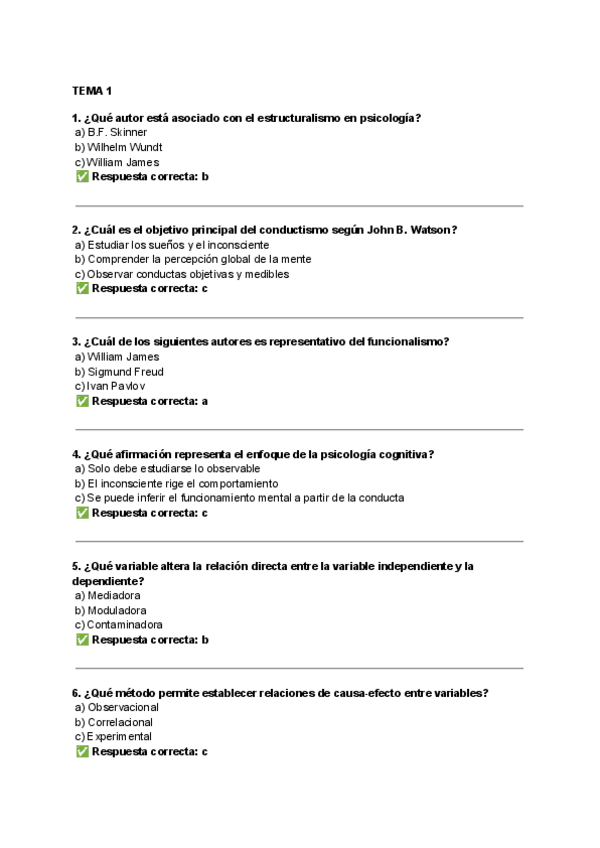 TEMA 1

1. ¿Qué autor está asociado con el estructuralismo en psicología?
a) B.F. Skinner
b) Wilhelm Wundt
c) William James
✅ Respuesta correcta: b

2. ¿Cuál es el objetivo principal del conductismo según John B. Watson?
a) Estudiar los sueños y el inconsciente
b) Comprender la percepción global de la mente
c) Observar conductas objetivas y medibles
✅ Respuesta correcta: c

3. ¿Cuál de los siguientes autores es representativo del funcionalismo?
a) William James
b) Sigmund Freud
c) Ivan Pavlov
✅ Respuesta correcta: a

4. ¿Qué afirmación representa el enfoque de la psicología cognitiva?
a) Solo debe estudiarse lo observable
b) El inconsciente rige el comportamiento
c) Se puede inferir el funcionamiento mental a partir de la conducta
✅ Respuesta correcta: c

5. ¿Qué variable altera la relación directa entre la variable independiente y la dependiente?
a) Mediadora
b) Moduladora
c) Contaminadora
✅ Respuesta correcta: b

6. ¿Qué método permite establecer relaciones de causa-efecto entre variables?
a) Observacional
b) Correlacional
c) Experimental
✅ Respuesta correcta: c